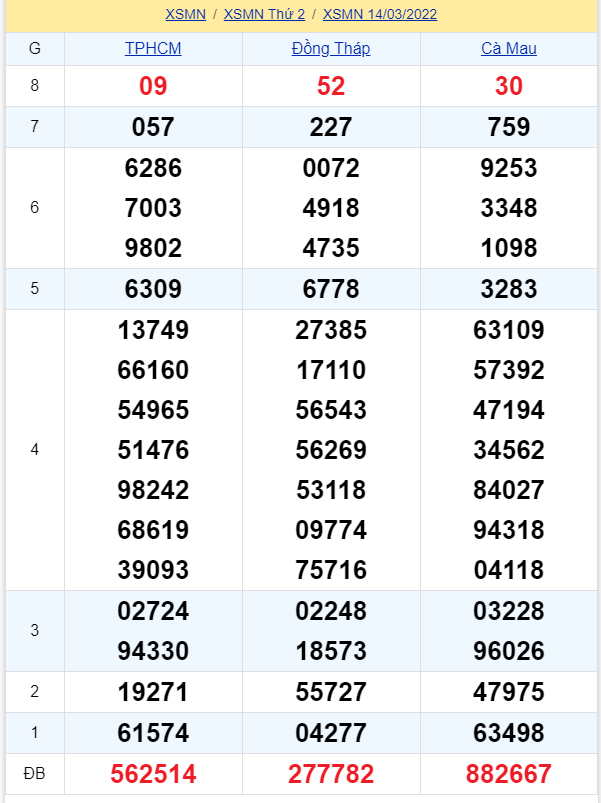 XSMN / XSMN Thứ 2 / XSMN 14/03/2022

| G | TPHCM | Đồng Tháp | Cà Mau |
|---|---|---|---|
| 8 | 09 | 52 | 30 |
| 7 | 057 | 227 | 759 |
| 6 | 6286 7003 9802 | 0072 4918 4735 | 9253 3348 1098 |
| 5 | 6309 | 6778 | 3283 |
| 4 | 13749 66160 54965 51476 98242 68619 39093 | 27385 17110 56543 56269 53118 09774 75716 | 63109 57392 47194 34562 84027 94318 04118 |
| 3 | 02724 94330 | 02248 18573 | 03228 96026 |
| 2 | 19271 | 55727 | 47975 |
| 1 | 61574 | 04277 | 63498 |
| ĐB | 562514 | 277782 | 882667 |